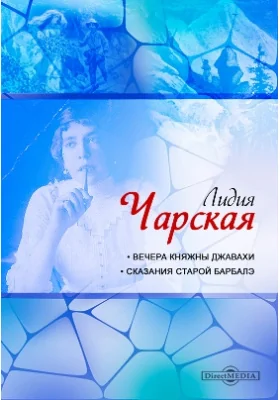 Лидия
Чарская

• ВЕЧЕРА КНЯЖНЫ ДЖАВАХИ
• СКАЗАНИЯ СТАРОЙ БАРБАЛЭ

DirectMEDIA